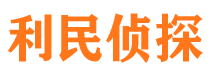 利民侦探